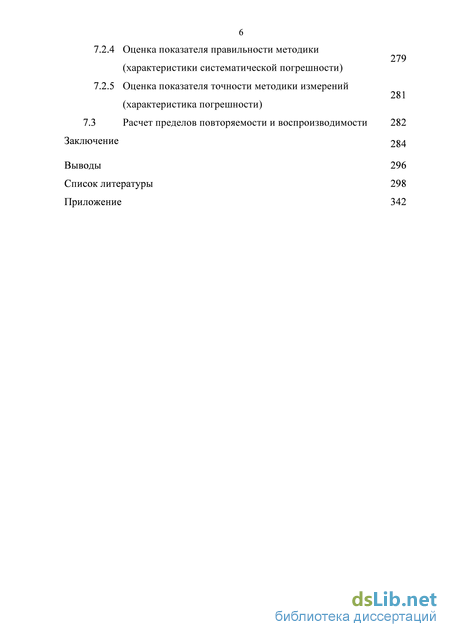 6

7.2.4 Оценка показателя правильности методики (характеристики систематической погрешности) 279

7.2.5 Оценка показателя точности методики измерений (характеристика погрешности) 281

7.3 Расчет пределов повторяемости и воспроизводимости 282

Заключение 284

Выводы 296

Список литературы 298

Приложение 342

dsLib.net
библиотека диссертаций